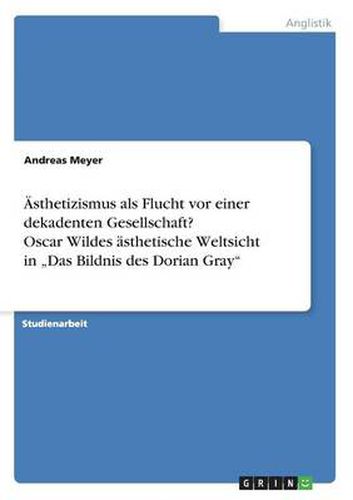 Anglistik

Andreas Meyer

Ästhetizismus als Flucht vor einer dekadenten Gesellschaft? Oscar Wildes ästhetische Weltsicht in „Das Bildnis des Dorian Gray“

Studienarbeit

GRIN